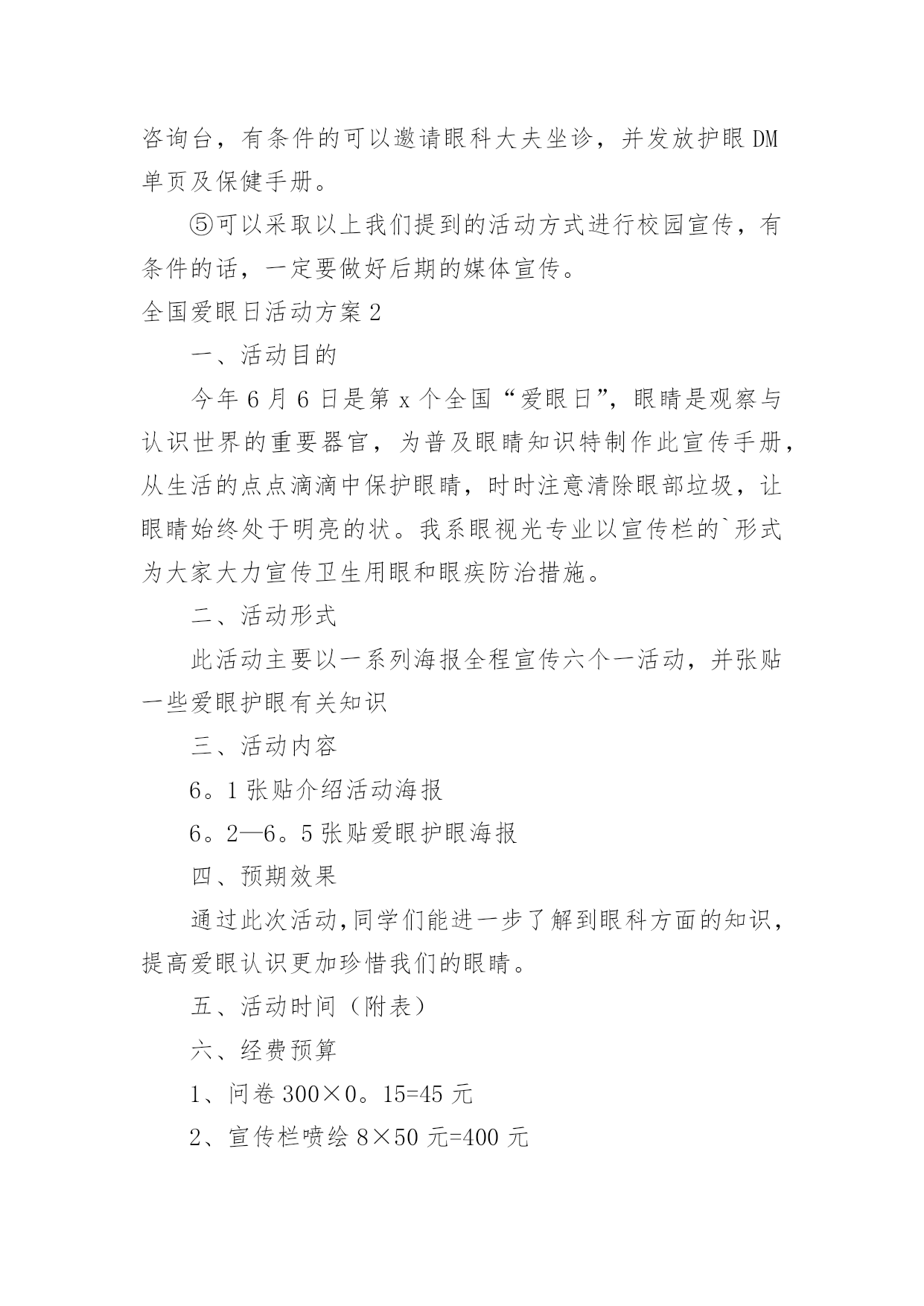 咨询台，有条件的可以邀请眼科大夫坐诊，并发放护眼 DM 单页及保健手册。

⑤可以采取以上我们提到的活动方式进行校园宣传，有条件的话，一定要做好后期的媒体宣传。

全国爱眼日活动方案 2

一、活动目的

今年 6 月 6 日是第 x 个全国“爱眼日”，眼睛是观察与认识世界的重要器官，为普及眼睛知识特制作此宣传手册，从生活的点点滴滴中保护眼睛，时时注意清除眼部垃圾，让眼睛始终处于明亮的状。我系眼视光专业以宣传栏的`形式为大家大力宣传卫生用眼和眼疾防治措施。

二、活动形式

此活动主要以一系列海报全程宣传六个一活动，并张贴一些爱眼护眼有关知识

三、活动内容

6。1 张贴介绍活动海报

6。2—6。5 张贴爱眼护眼海报

四、预期效果

通过此次活动,同学们能进一步了解到眼科方面的知识，提高爱眼认识更加珍惜我们的眼睛。

五、活动时间（附表）

六、经费预算

1、问卷 300×0。15=45 元

2、宣传栏喷绘 8×50 元=400 元